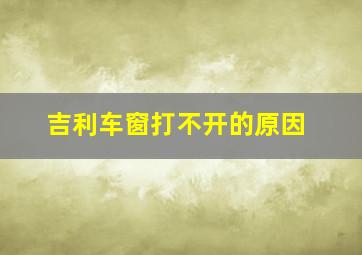 吉利车窗打不开的原因